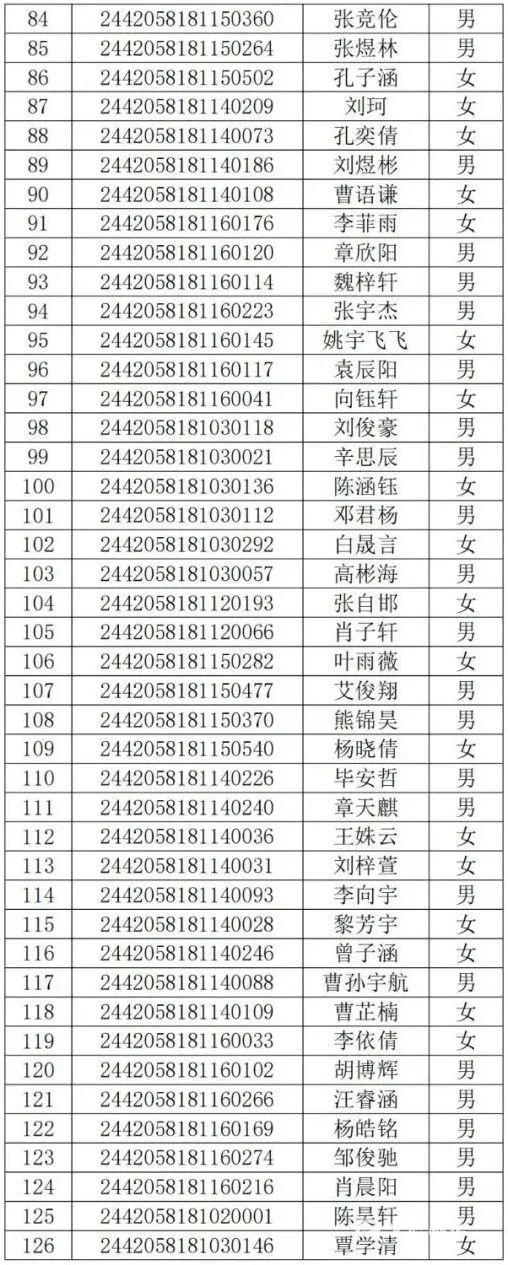 | 84 | 2442058181150360 | 张竞伦 | 男 |
|---|---|---|---|
| 85 | 2442058181150264 | 张煜林 | 男 |
| 86 | 2442058181150502 | 孔子涵 | 女 |
| 87 | 2442058181140209 | 刘珂 | 女 |
| 88 | 2442058181140073 | 孔奕倩 | 女 |
| 89 | 2442058181140186 | 刘煜彬 | 男 |
| 90 | 2442058181140108 | 曹语谦 | 女 |
| 91 | 2442058181160176 | 李菲雨 | 女 |
| 92 | 2442058181160120 | 章欣阳 | 男 |
| 93 | 2442058181160114 | 魏梓轩 | 男 |
| 94 | 2442058181160223 | 张宇杰 | 男 |
| 95 | 2442058181160145 | 姚宇飞飞 | 女 |
| 96 | 2442058181160117 | 袁辰阳 | 男 |
| 97 | 2442058181160041 | 向钰轩 | 女 |
| 98 | 2442058181030118 | 刘俊豪 | 男 |
| 99 | 2442058181030021 | 辛思辰 | 男 |
| 100 | 2442058181030136 | 陈涵钰 | 女 |
| 101 | 2442058181030112 | 邓君杨 | 男 |
| 102 | 2442058181030292 | 白晟言 | 女 |
| 103 | 2442058181030057 | 高彬海 | 男 |
| 104 | 2442058181120193 | 张自邯 | 女 |
| 105 | 2442058181120066 | 肖子轩 | 男 |
| 106 | 2442058181150282 | 叶雨薇 | 女 |
| 107 | 2442058181150477 | 艾俊翔 | 男 |
| 108 | 2442058181150370 | 熊锦昊 | 男 |
| 109 | 2442058181150540 | 杨晓倩 | 女 |
| 110 | 2442058181140226 | 毕安哲 | 男 |
| 111 | 2442058181140240 | 章天麒 | 男 |
| 112 | 2442058181140036 | 王姝云 | 女 |
| 113 | 2442058181140031 | 刘梓萱 | 女 |
| 114 | 2442058181140093 | 李向宇 | 男 |
| 115 | 2442058181140028 | 黎芳宇 | 女 |
| 116 | 2442058181140246 | 曾子涵 | 女 |
| 117 | 2442058181140088 | 曹孙宇航 | 男 |
| 118 | 2442058181140109 | 曹芷楠 | 女 |
| 119 | 2442058181160033 | 李依倩 | 女 |
| 120 | 2442058181160102 | 胡博辉 | 男 |
| 121 | 2442058181160266 | 汪睿涵 | 男 |
| 122 | 2442058181160169 | 杨皓铭 | 男 |
| 123 | 2442058181160274 | 邹俊驰 | 男 |
| 124 | 2442058181160216 | 肖晨阳 | 男 |
| 125 | 2442058181020001 | 陈昊轩 | 男 |
| 126 | 2442058181030146 | 覃学清 | 女 |